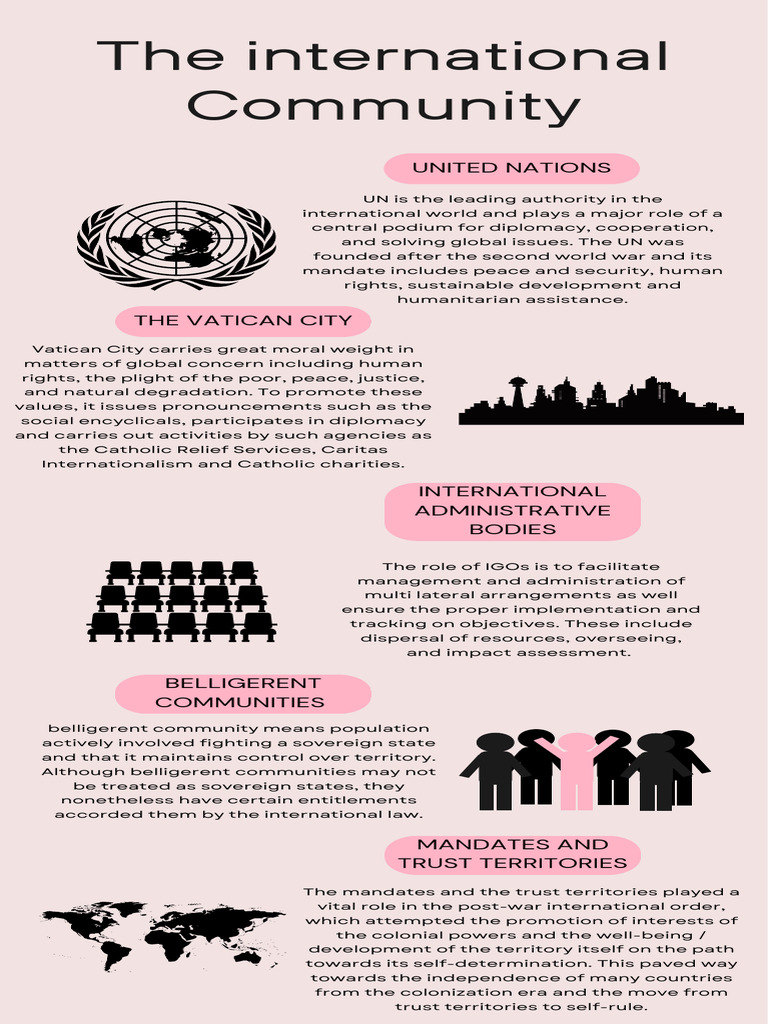 The international Community

UNITED NATIONS

UN is the leading authority in the international world and plays a major role of a central podium for diplomacy, cooperation, and solving global issues. The UN was founded after the second world war and its mandate includes peace and security, human rights, sustainable development and humanitarian assistance.

THE VATICAN CITY

Vatican City carries great moral weight in matters of global concern including human rights, the plight of the poor, peace, justice, and natural degradation. To promote these values, it issues pronouncements such as the social encyclicals, participates in diplomacy and carries out activities by such agencies as the Catholic Relief Services, Caritas Internationalism and Catholic charities.

INTERNATIONAL ADMINISTRATIVE BODIES

The role of IGOs is to facilitate management and administration of multi lateral arrangements as well ensure the proper implementation and tracking on objectives. These include dispersal of resources, overseeing, and impact assessment.

BELLIGERENT COMMUNITIES

belligerent community means population actively involved fighting a sovereign state and that it maintains control over territory. Although belligerent communities may not be treated as sovereign states, they nonetheless have certain entitlements accorded them by the international law.

MANDATES AND TRUST TERRITORIES

The mandates and the trust territories played a vital role in the post-war international order, which attempted the promotion of interests of the colonial powers and the well-being / development of the territory itself on the path towards its self-determination. This paved way towards the independence of many countries from the colonization era and the move from trust territories to self-rule.